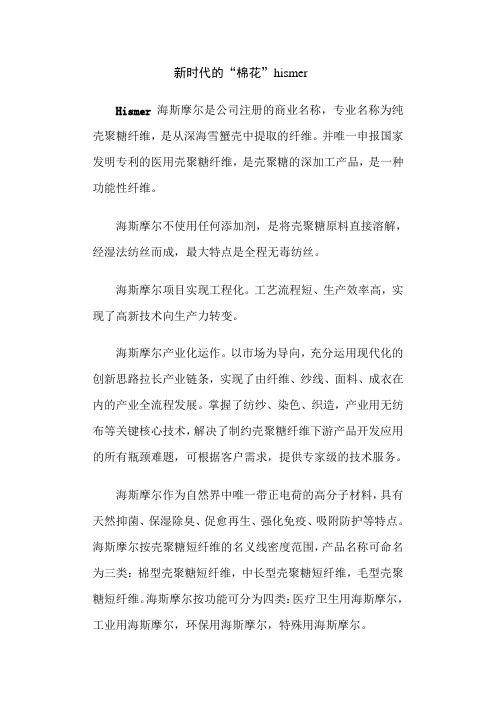 新时代的“棉花”hismer

Hismer 海斯摩尔是公司注册的商业名称，专业名称为纯壳聚糖纤维，是从深海雪蟹壳中提取的纤维。并唯一申报国家发明专利的医用壳聚糖纤维，是壳聚糖的深加工产品，是一种功能性纤维。

海斯摩尔不使用任何添加剂，是将壳聚糖原料直接溶解，经湿法纺丝而成，最大特点是全程无毒纺丝。

海斯摩尔项目实现工程化。工艺流程短、生产效率高，实现了高新技术向生产力转变。

海斯摩尔产业化运作。以市场为导向，充分运用现代化的创新思路拉长产业链条，实现了由纤维、纱线、面料、成衣在内的产业全流程发展。掌握了纺纱、染色、织造，产业用无纺布等关键核心技术，解决了制约壳聚糖纤维下游产品开发应用的所有瓶颈难题，可根据客户需求，提供专家级的技术服务。

海斯摩尔作为自然界中唯一带正电荷的高分子材料，具有天然抑菌、保湿除臭、促愈再生、强化免疫、吸附防护等特点。海斯摩尔按壳聚糖短纤维的名义线密度范围，产品名称可命名为三类：棉型壳聚糖短纤维，中长型壳聚糖短纤维，毛型壳聚糖短纤维。海斯摩尔按功能可分为四类：医疗卫生用海斯摩尔，工业用海斯摩尔，环保用海斯摩尔，特殊用海斯摩尔。